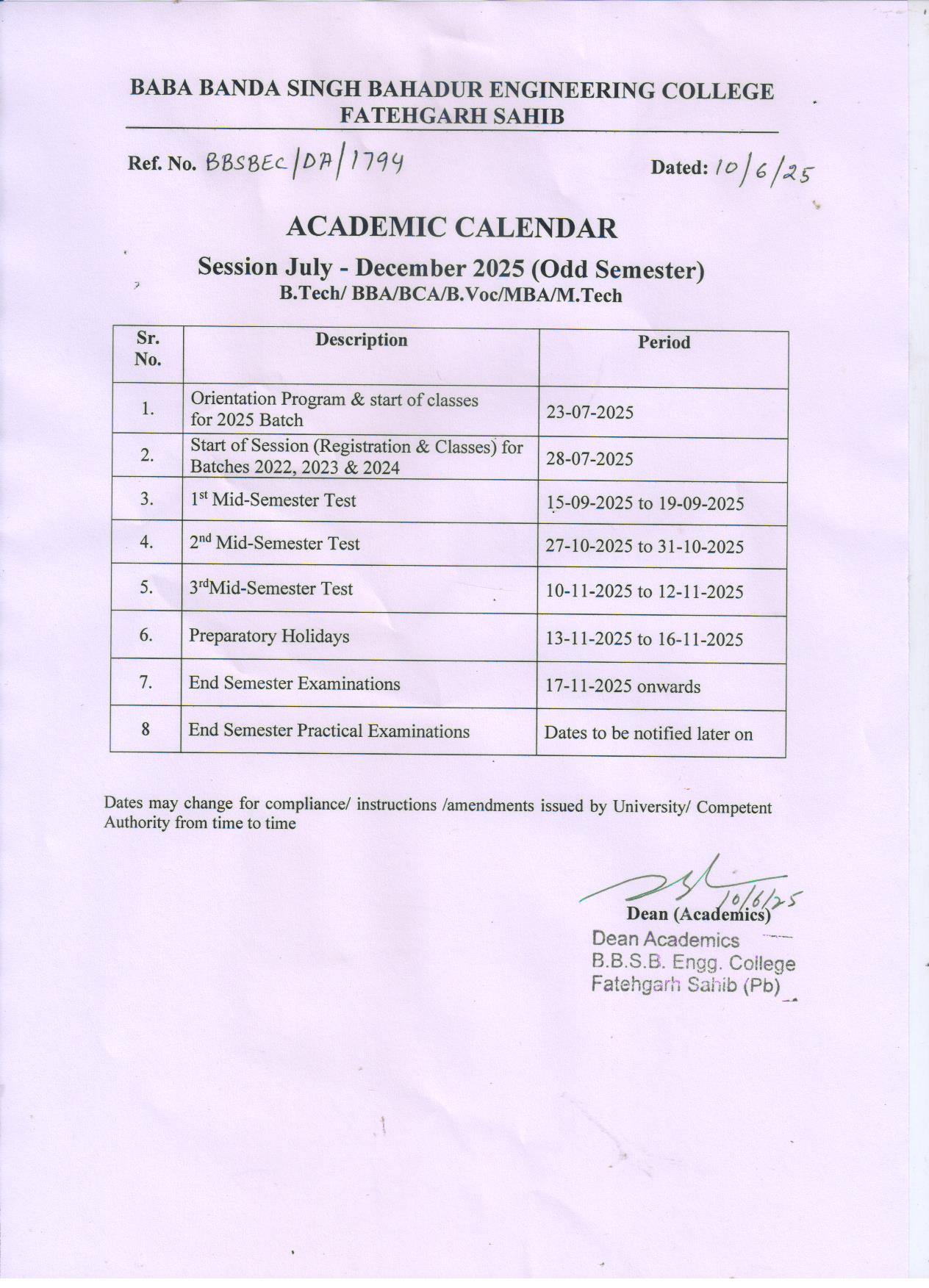 BABA BANDA SINGH BAHADUR ENGINEERING COLLEGE
FATEHGARH SAHIB

Ref. No. BBSBEC/DA/1794

Dated: 10/6/25

ACADEMIC CALENDAR

Session July - December 2025 (Odd Semester)
B.Tech/ BBA/BCA/B.Voc/MBA/M.Tech

| Sr. No. | Description | Period |
|---|---|---|
| 1. | Orientation Program & start of classes for 2025 Batch | 23-07-2025 |
| 2. | Start of Session (Registration & Classes) for Batches 2022, 2023 & 2024 | 28-07-2025 |
| 3. | 1$^{st}$ Mid-Semester Test | 15-09-2025 to 19-09-2025 |
| 4. | 2$^{nd}$ Mid-Semester Test | 27-10-2025 to 31-10-2025 |
| 5. | 3$^{rd}$Mid-Semester Test | 10-11-2025 to 12-11-2025 |
| 6. | Preparatory Holidays | 13-11-2025 to 16-11-2025 |
| 7. | End Semester Examinations | 17-11-2025 onwards |
| 8 | End Semester Practical Examinations | Dates to be notified later on |

Dates may change for compliance/ instructions /amendments issued by University/ Competent Authority from time to time

10/6/25
Dean (Academics)
Dean Academics
B.B.S.B. Engg. College
Fatehgarh Sahib (Pb)